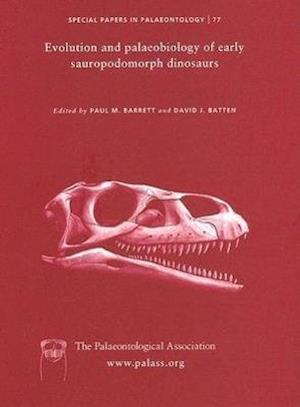 SPECIAL PAPERS IN PALAEONTOLOGY | 77

Evolution and palaeobiology of early sauropodomorph dinosaurs

Edited by PAUL M. BARRETT and DAVID J. BATTEN

The Palaeontological Association
www.palass.org